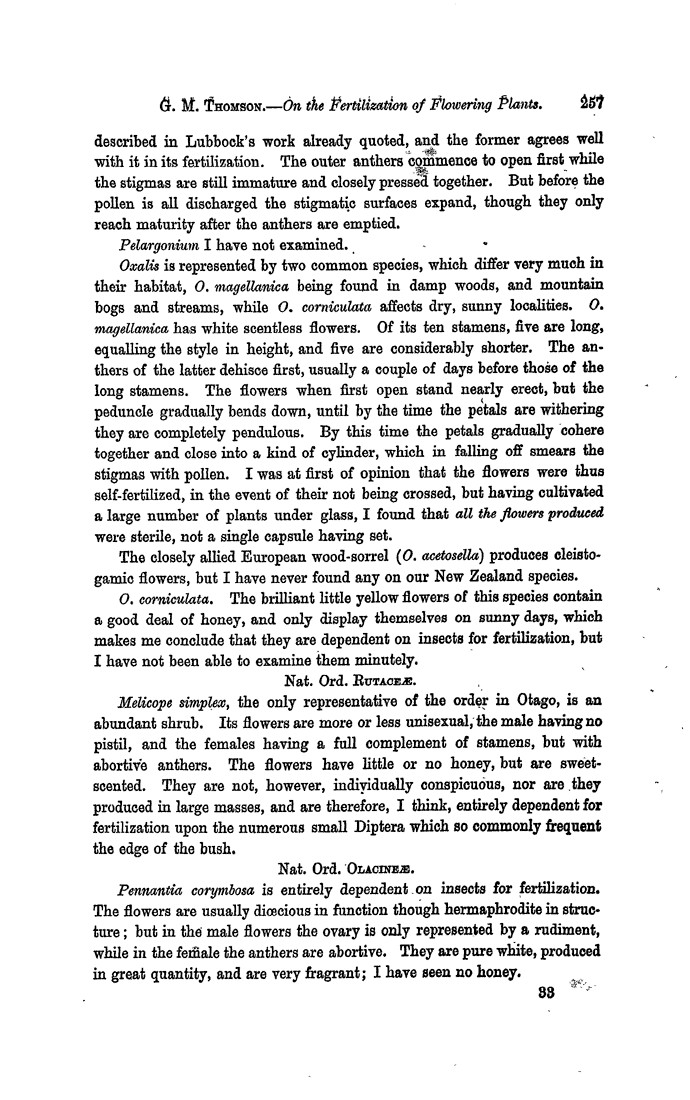 G. M. Thomson.—On the Fertilization of Flowering Plants. 257

described in Lubbock's work already quoted, and the former agrees well with it in its fertilization. The outer anthers commence to open first while the stigmas are still immature and closely pressed together. But before the pollen is all discharged the stigmatic surfaces expand, though they only reach maturity after the anthers are emptied.

Pelargonium I have not examined.

Oxalis is represented by two common species, which differ very much in their habitat, O. magellanica being found in damp woods, and mountain bogs and streams, while O. corniculata affects dry, sunny localities. O. magellanica has white scentless flowers. Of its ten stamens, five are long, equalling the style in height, and five are considerably shorter. The anthers of the latter dehisce first, usually a couple of days before those of the long stamens. The flowers when first open stand nearly erect, but the peduncle gradually bends down, until by the time the petals are withering they are completely pendulous. By this time the petals gradually cohere together and close into a kind of cylinder, which in falling off smears the stigmas with pollen. I was at first of opinion that the flowers were thus self-fertilized, in the event of their not being crossed, but having cultivated a large number of plants under glass, I found that all the flowers produced were sterile, not a single capsule having set.

The closely allied European wood-sorrel (O. acetosella) produces cleistogamic flowers, but I have never found any on our New Zealand species.

O. corniculata. The brilliant little yellow flowers of this species contain a good deal of honey, and only display themselves on sunny days, which makes me conclude that they are dependent on insects for fertilization, but I have not been able to examine them minutely.

Nat. Ord. Rutaceæ.

Melicope simplex, the only representative of the order in Otago, is an abundant shrub. Its flowers are more or less unisexual, the male having no pistil, and the females having a full complement of stamens, but with abortive anthers. The flowers have little or no honey, but are sweet-scented. They are not, however, individually conspicuous, nor are they produced in large masses, and are therefore, I think, entirely dependent for fertilization upon the numerous small Diptera which so commonly frequent the edge of the bush.

Nat. Ord. Olacineæ.

Pennantia corymbosa is entirely dependent on insects for fertilization. The flowers are usually diœcious in function though hermaphrodite in structure; but in the male flowers the ovary is only represented by a rudiment, while in the female the anthers are abortive. They are pure white, produced in great quantity, and are very fragrant; I have seen no honey.

33